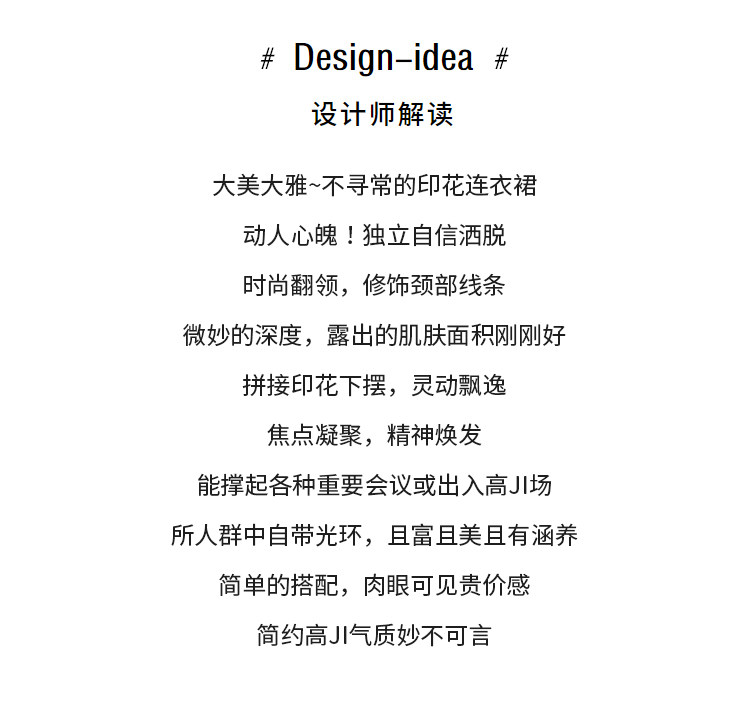 # Design-idea #

设计师解读

大美大雅~不寻常的印花连衣裙

动人心魄！独立自信洒脱

时尚翻领，修饰颈部线条

微妙的深度，露出的肌肤面积刚刚好

拼接印花下摆，灵动飘逸

焦点凝聚，精神焕发

能撑起各种重要会议或出入高JI场

所人群中自带光环，且富且美且有涵养

简单的搭配，肉眼可见贵价感

简约高JI气质妙不可言